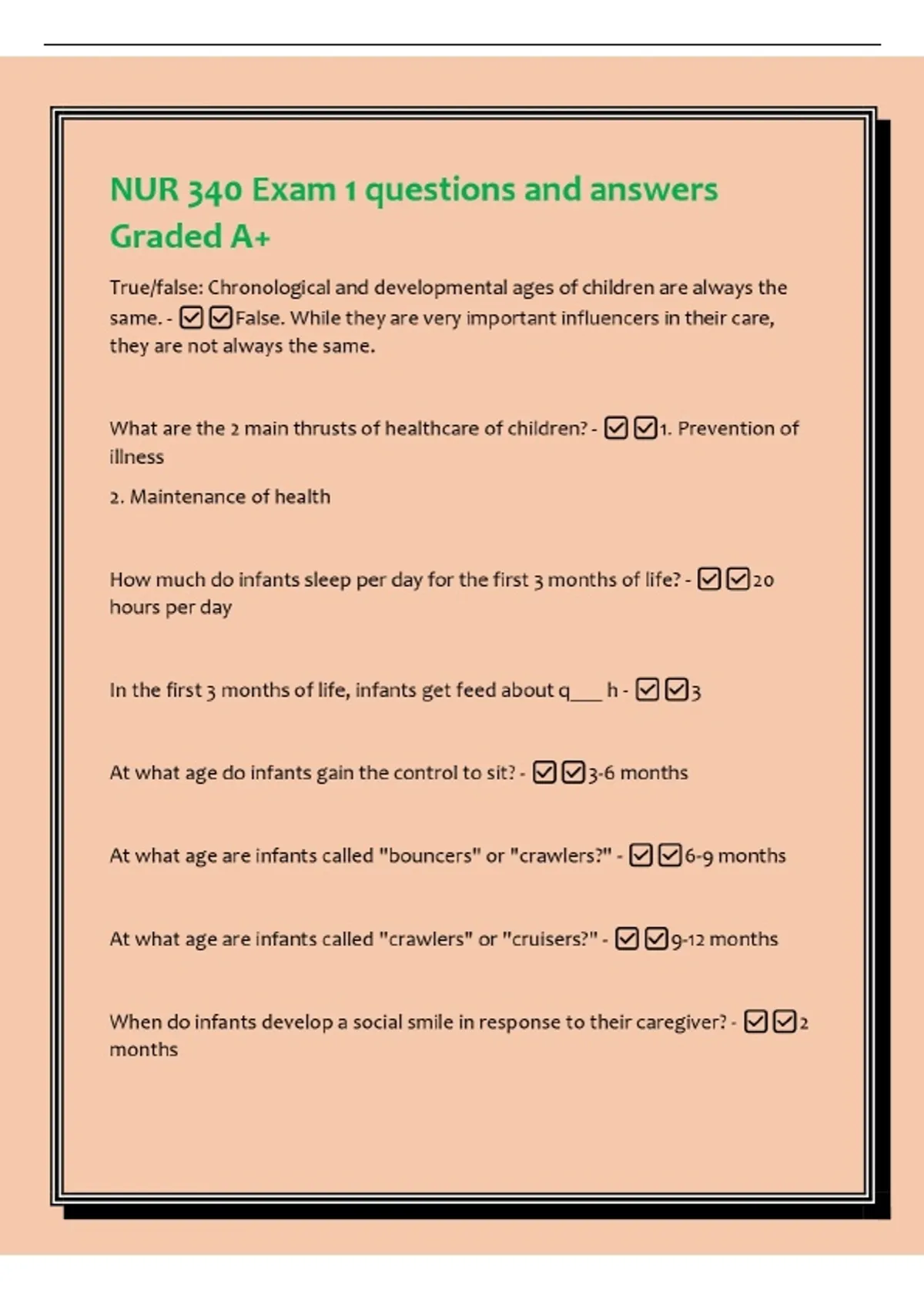 NUR 340 Exam 1 questions and answers Graded A+

True/false: Chronological and developmental ages of children are always the same. - ☑☑False. While they are very important influencers in their care, they are not always the same.

What are the 2 main thrusts of healthcare of children? - ☑☑1. Prevention of illness

2. Maintenance of health

How much do infants sleep per day for the first 3 months of life? - ☑☑20 hours per day

In the first 3 months of life, infants get feed about q____ h - ☑☑3

At what age do infants gain the control to sit? - ☑☑3-6 months

At what age are infants called "bouncers" or "crawlers?" - ☑☑6-9 months

At what age are infants called "crawlers" or "cruisers?" - ☑☑9-12 months

When do infants develop a social smile in response to their caregiver? - ☑☑2 months